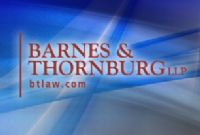 BARNES &
THORNBURG LLP
btlaw.com